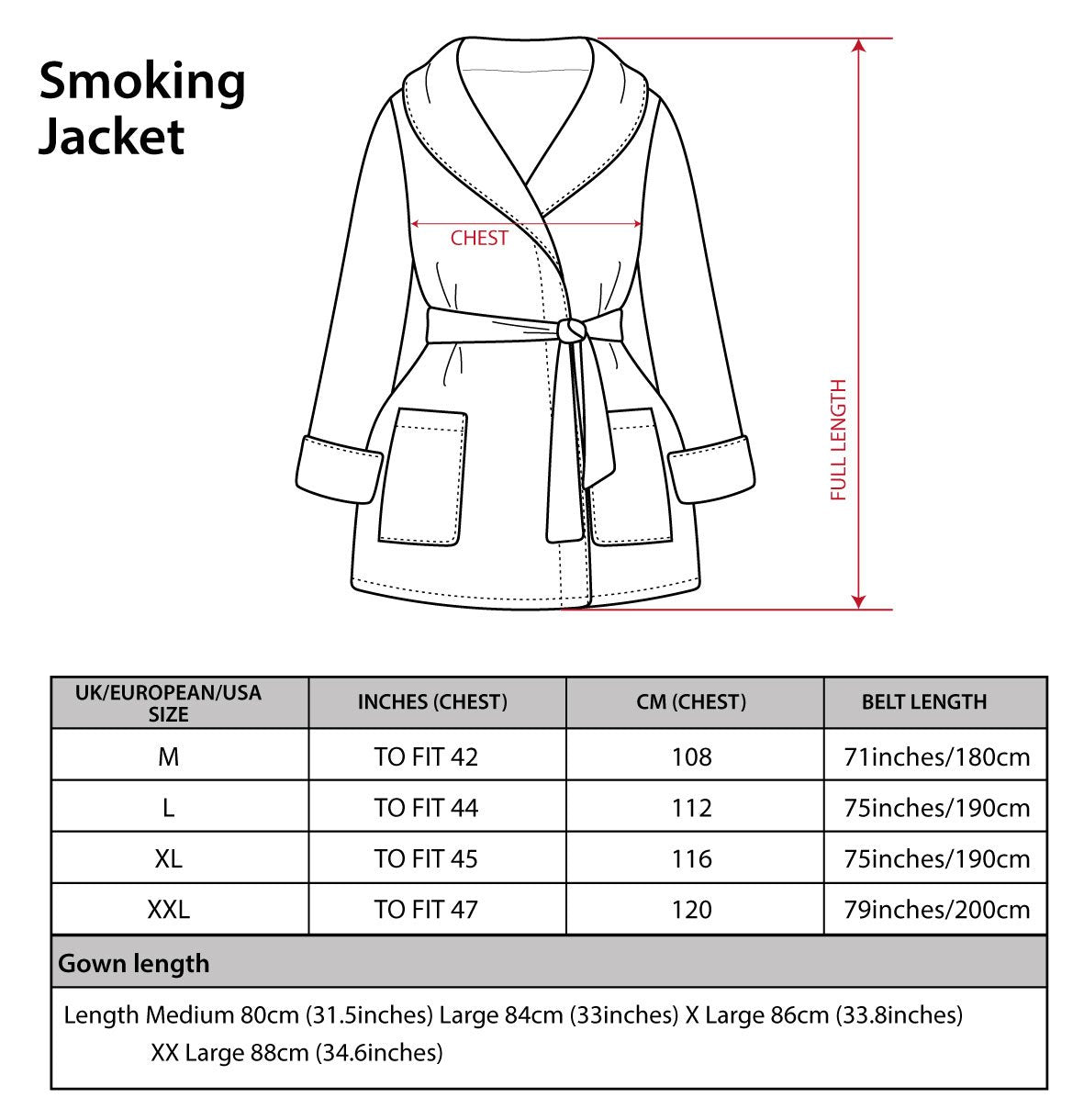 Smoking Jacket

CHEST

FULL LENGTH

| UK/EUROPEAN/USA SIZE | INCHES (CHEST) | CM (CHEST) | BELT LENGTH |
|---|---|---|---|
| M | TO FIT 42 | 108 | 71inches/180cm |
| L | TO FIT 44 | 112 | 75inches/190cm |
| XL | TO FIT 45 | 116 | 75inches/190cm |
| XXL | TO FIT 47 | 120 | 79inches/200cm |

Gown length

Length Medium 80cm (31.5inches) Large 84cm (33inches) X Large 86cm (33.8inches) XX Large 88cm (34.6inches)